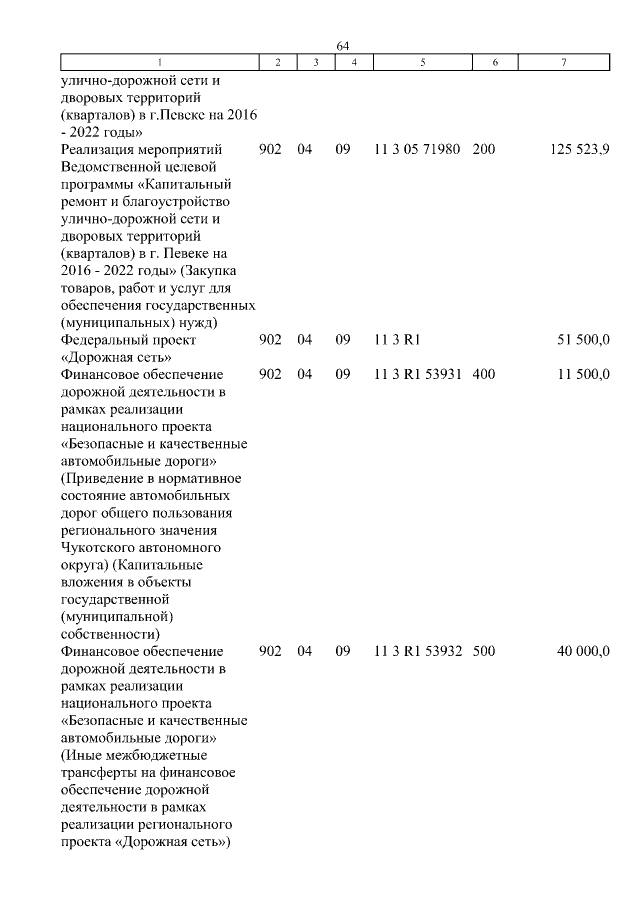 64

| 1 | 2 | 3 | 4 | 5 | 6 | 7 |
|---|---|---|---|---|---|---|
| улично-дорожной сети и дворовых территорий (кварталов) в г.Певеке на 2016 - 2022 годы» | | | | | | |
| Реализация мероприятий Ведомственной целевой программы «Капитальный ремонт и благоустройство улично-дорожной сети и дворовых территорий (кварталов) в г. Певеке на 2016 - 2022 годы» (Закупка товаров, работ и услуг для обеспечения государственных (муниципальных) нужд) | 902 | 04 | 09 | 11 3 05 71980 | 200 | 125 523,9 |
| Федеральный проект «Дорожная сеть» | 902 | 04 | 09 | 11 3 R1 | | 51 500,0 |
| Финансовое обеспечение дорожной деятельности в рамках реализации национального проекта «Безопасные и качественные автомобильные дороги» (Приведение в нормативное состояние автомобильных дорог общего пользования регионального значения Чукотского автономного округа) (Капитальные вложения в объекты государственной (муниципальной) собственности) | 902 | 04 | 09 | 11 3 R1 53931 | 400 | 11 500,0 |
| Финансовое обеспечение дорожной деятельности в рамках реализации национального проекта «Безопасные и качественные автомобильные дороги» (Иные межбюджетные трансферты на финансовое обеспечение дорожной деятельности в рамках реализации регионального проекта «Дорожная сеть») | 902 | 04 | 09 | 11 3 R1 53932 | 500 | 40 000,0 |